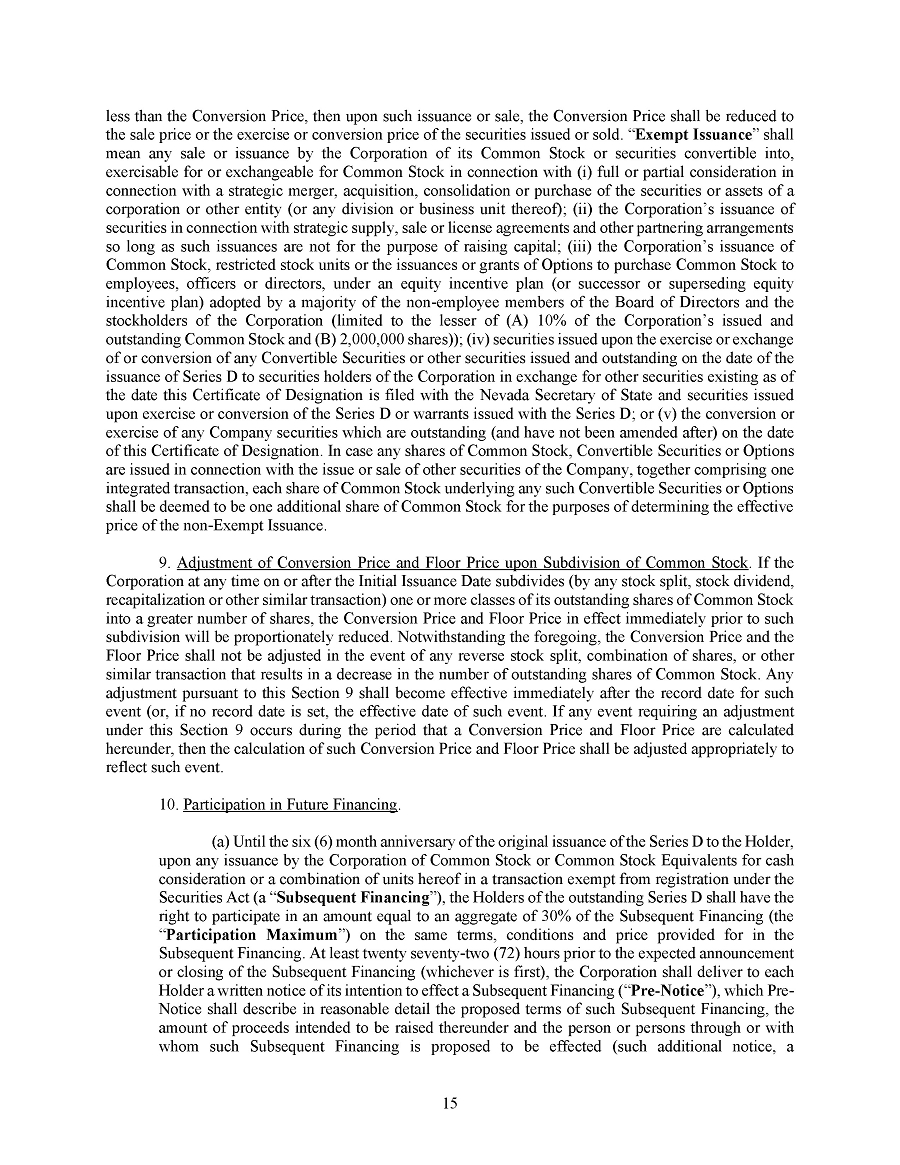 less than the Conversion Price, then upon such issuance or sale, the Conversion Price shall be reduced to the sale price or the exercise or conversion price of the securities issued or sold. “Exempt Issuance” shall mean any sale or issuance by the Corporation of its Common Stock or securities convertible into, exercisable for or exchangeable for Common Stock in connection with (i) full or partial consideration in connection with a strategic merger, acquisition, consolidation or purchase of the securities or assets of a corporation or other entity (or any division or business unit thereof); (ii) the Corporation’s issuance of securities in connection with strategic supply, sale or license agreements and other partnering arrangements so long as such issuances are not for the purpose of raising capital; (iii) the Corporation’s issuance of Common Stock, restricted stock units or the issuances or grants of Options to purchase Common Stock to employees, officers or directors, under an equity incentive plan (or successor or superseding equity incentive plan) adopted by a majority of the non-employee members of the Board of Directors and the stockholders of the Corporation (limited to the lesser of (A) 10% of the Corporation’s issued and outstanding Common Stock and (B) 2,000,000 shares)); (iv) securities issued upon the exercise or exchange of or conversion of any Convertible Securities or other securities issued and outstanding on the date of the issuance of Series D to securities holders of the Corporation in exchange for other securities existing as of the date this Certificate of Designation is filed with the Nevada Secretary of State and securities issued upon exercise or conversion of the Series D or warrants issued with the Series D; or (v) the conversion or exercise of any Company securities which are outstanding (and have not been amended after) on the date of this Certificate of Designation. In case any shares of Common Stock, Convertible Securities or Options are issued in connection with the issue or sale of other securities of the Company, together comprising one integrated transaction, each share of Common Stock underlying any such Convertible Securities or Options shall be deemed to be one additional share of Common Stock for the purposes of determining the effective price of the non-Exempt Issuance.

9. Adjustment of Conversion Price and Floor Price upon Subdivision of Common Stock. If the Corporation at any time on or after the Initial Issuance Date subdivides (by any stock split, stock dividend, recapitalization or other similar transaction) one or more classes of its outstanding shares of Common Stock into a greater number of shares, the Conversion Price and Floor Price in effect immediately prior to such subdivision will be proportionately reduced. Notwithstanding the foregoing, the Conversion Price and the Floor Price shall not be adjusted in the event of any reverse stock split, combination of shares, or other similar transaction that results in a decrease in the number of outstanding shares of Common Stock. Any adjustment pursuant to this Section 9 shall become effective immediately after the record date for such event (or, if no record date is set, the effective date of such event. If any event requiring an adjustment under this Section 9 occurs during the period that a Conversion Price and Floor Price are calculated hereunder, then the calculation of such Conversion Price and Floor Price shall be adjusted appropriately to reflect such event.

10. Participation in Future Financing.

(a) Until the six (6) month anniversary of the original issuance of the Series D to the Holder, upon any issuance by the Corporation of Common Stock or Common Stock Equivalents for cash consideration or a combination of units hereof in a transaction exempt from registration under the Securities Act (a “Subsequent Financing”), the Holders of the outstanding Series D shall have the right to participate in an amount equal to an aggregate of 30% of the Subsequent Financing (the “Participation Maximum”) on the same terms, conditions and price provided for in the Subsequent Financing. At least twenty seventy-two (72) hours prior to the expected announcement or closing of the Subsequent Financing (whichever is first), the Corporation shall deliver to each Holder a written notice of its intention to effect a Subsequent Financing (“Pre-Notice”), which Pre-Notice shall describe in reasonable detail the proposed terms of such Subsequent Financing, the amount of proceeds intended to be raised thereunder and the person or persons through or with whom such Subsequent Financing is proposed to be effected (such additional notice, a

15